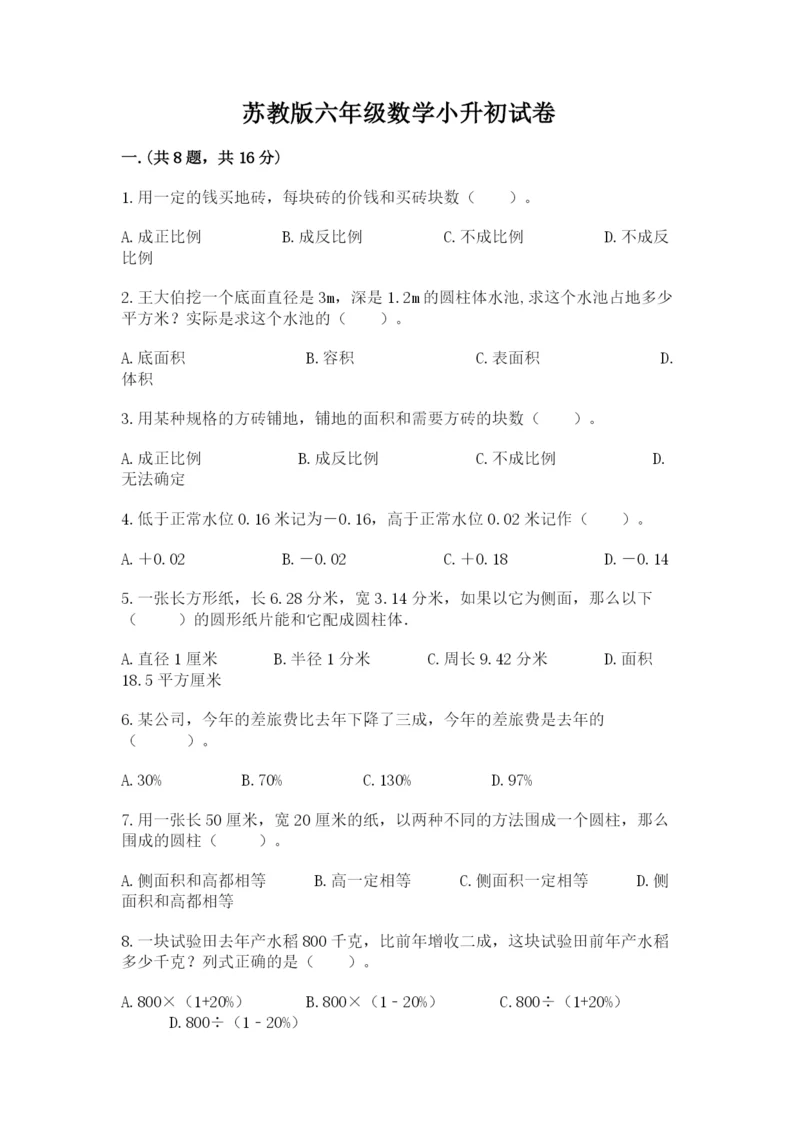 苏教版六年级数学小升初试卷

一.(共8题，共16分)

1.用一定的钱买地砖，每块砖的价钱和买砖块数（　　）。

A.成正比例　　B.成反比例　　C.不成比例　　D.不成反比例

2.王大伯挖一个底面直径是3m，深是1.2m的圆柱体水池,求这个水池占地多少平方米？实际是求这个水池的（　　）。

A.底面积　　B.容积　　C.表面积　　D.体积

3.用某种规格的方砖铺地，铺地的面积和需要方砖的块数（　　）。

A.成正比例　　B.成反比例　　C.不成比例　　D.无法确定

4.低于正常水位0.16米记为－0.16，高于正常水位0.02米记作（　　）。

A.＋0.02　　B.－0.02　　C.＋0.18　　D.－0.14

5.一张长方形纸，长6.28分米，宽3.14分米，如果以它为侧面，那么以下（　　）的圆形纸片能和它配成圆柱体.

A.直径1厘米　　B.半径1分米　　C.周长9.42分米　　D.面积18.5平方厘米

6.某公司，今年的差旅费比去年下降了三成，今年的差旅费是去年的（　　）。

A.30%　　B.70%　　C.130%　　D.97%

7.用一张长50厘米，宽20厘米的纸，以两种不同的方法围成一个圆柱，那么围成的圆柱（　　）。

A.侧面积和高都相等　　B.高一定相等　　C.侧面积一定相等　　D.侧面积和高都相等

8.一块试验田去年产水稻800千克，比前年增收二成，这块试验田前年产水稻多少千克？列式正确的是（　　）。

A.800×（1+20%）　　B.800×（1－20%）　　C.800÷（1+20%）　　D.800÷（1－20%）